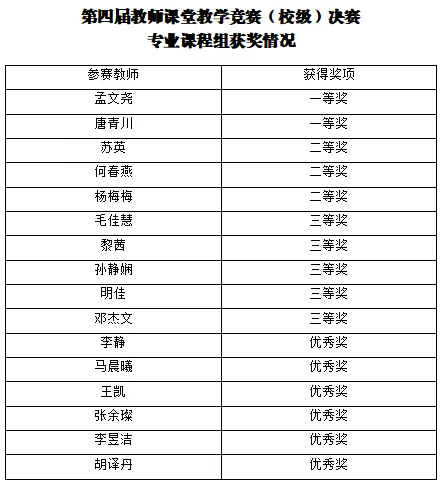 第四届教师课堂教学竞赛（校级）决赛
专业课程组获奖情况

| 参赛教师 | 获得奖项 |
|---|---|
| 孟文尧 | 一等奖 |
| 唐青川 | 一等奖 |
| 苏英 | 二等奖 |
| 何春燕 | 二等奖 |
| 杨梅梅 | 二等奖 |
| 毛佳慧 | 三等奖 |
| 黎茜 | 三等奖 |
| 孙静娴 | 三等奖 |
| 明佳 | 三等奖 |
| 邓杰文 | 三等奖 |
| 李静 | 优秀奖 |
| 马晨曦 | 优秀奖 |
| 王凯 | 优秀奖 |
| 张余璨 | 优秀奖 |
| 李昱洁 | 优秀奖 |
| 胡译丹 | 优秀奖 |